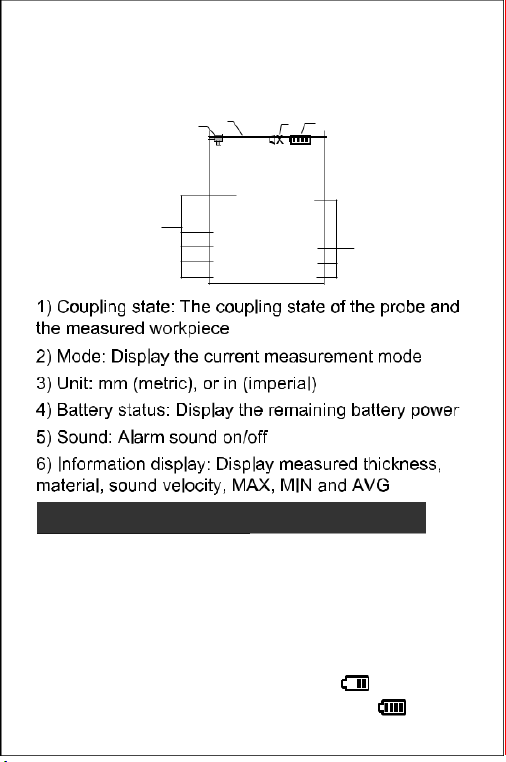 1) Coupling state: The coupling state of the probe and the measured workpiece

2) Mode: Display the current measurement mode

3) Unit: mm (metric), or in (imperial)

4) Battery status: Display the remaining battery power

5) Sound: Alarm sound on/off

6) Information display: Display measured thickness, material, sound velocity, MAX, MIN and AVG